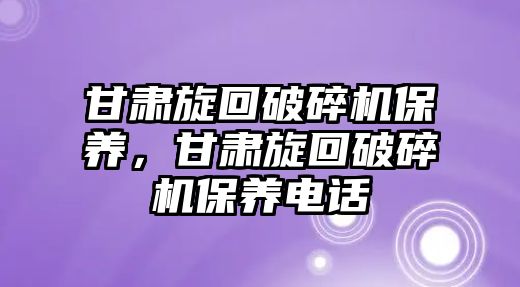 甘肃旋回破碎机保养，甘肃旋回破碎机保养电话